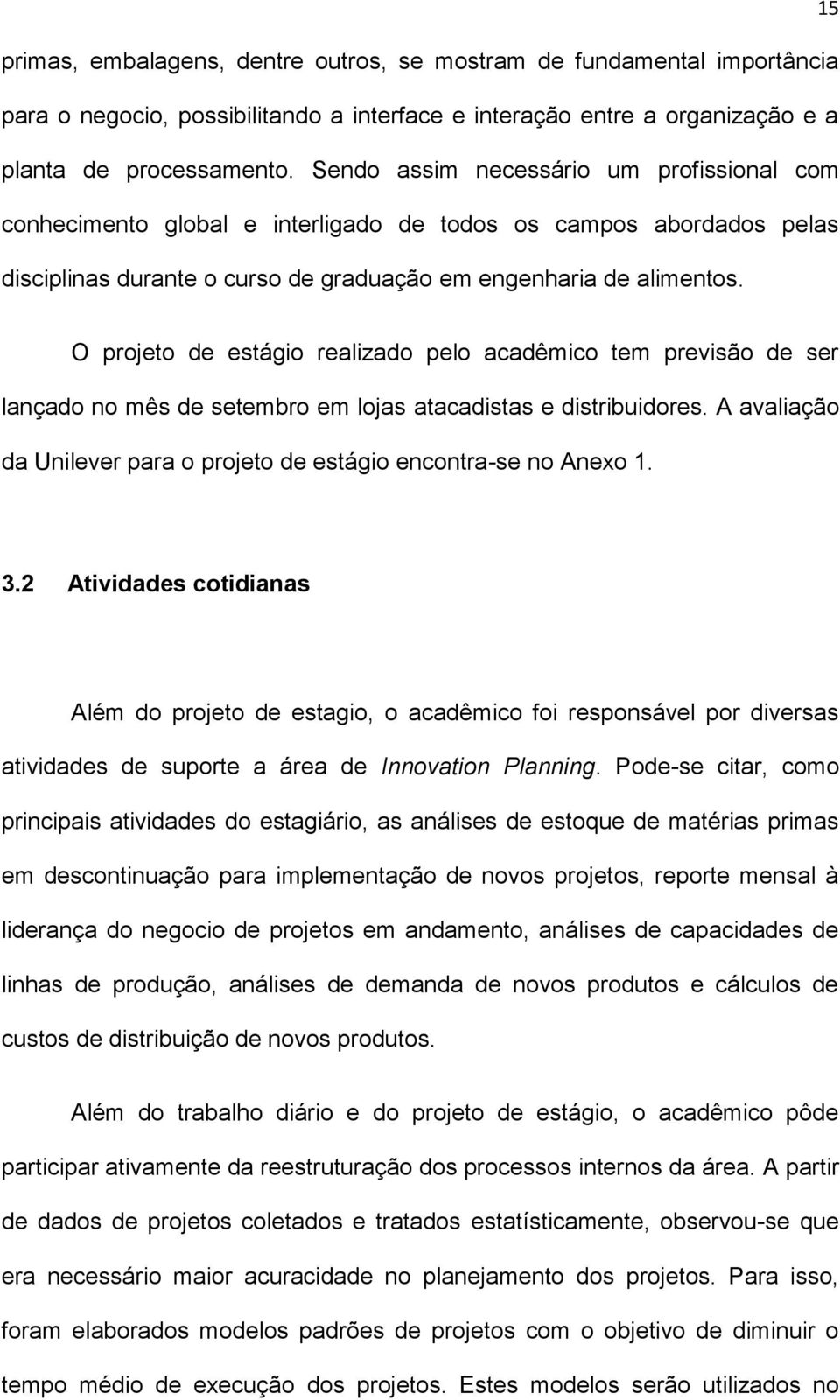 15

primas, embalagens, dentre outros, se mostram de fundamental importância para o negocio, possibilitando a interface e interação entre a organização e a planta de processamento. Sendo assim necessário um profissional com conhecimento global e interligado de todos os campos abordados pelas disciplinas durante o curso de graduação em engenharia de alimentos.

O projeto de estágio realizado pelo acadêmico tem previsão de ser lançado no mês de setembro em lojas atacadistas e distribuidores. A avaliação da Unilever para o projeto de estágio encontra-se no Anexo 1.

3.2 Atividades cotidianas

Além do projeto de estagio, o acadêmico foi responsável por diversas atividades de suporte a área de Innovation Planning. Pode-se citar, como principais atividades do estagiário, as análises de estoque de matérias primas em descontinuação para implementação de novos projetos, reporte mensal à liderança do negocio de projetos em andamento, análises de capacidades de linhas de produção, análises de demanda de novos produtos e cálculos de custos de distribuição de novos produtos.

Além do trabalho diário e do projeto de estágio, o acadêmico pôde participar ativamente da reestruturação dos processos internos da área. A partir de dados de projetos coletados e tratados estatísticamente, observou-se que era necessário maior acuracidade no planejamento dos projetos. Para isso, foram elaborados modelos padrões de projetos com o objetivo de diminuir o tempo médio de execução dos projetos. Estes modelos serão utilizados no